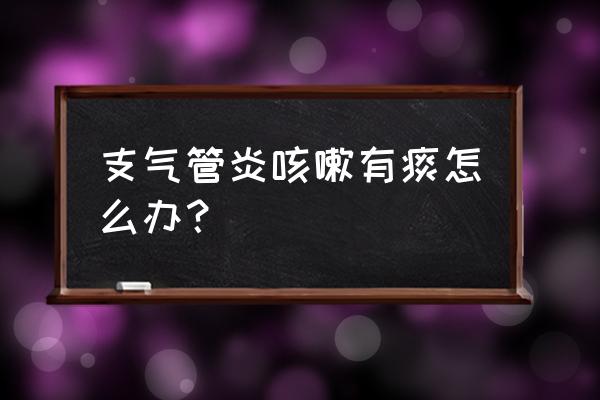 支气管炎咳嗽有痰怎么办？